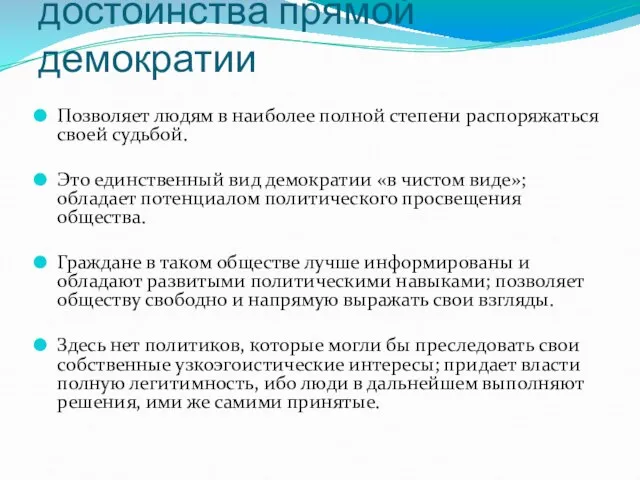 достоинства прямой демократии

Позволяет людям в наиболее полной степени распоряжаться своей судьбой.

Это единственный вид демократии «в чистом виде»; обладает потенциалом политического просвещения общества.

Граждане в таком обществе лучше информированы и обладают развитыми политическими навыками; позволяет обществу свободно и напрямую выражать свои взгляды.

Здесь нет политиков, которые могли бы преследовать свои собственные узкоэгоистические интересы; придает власти полную легитимность, ибо люди в дальнейшем выполняют решения, ими же самими принятые.